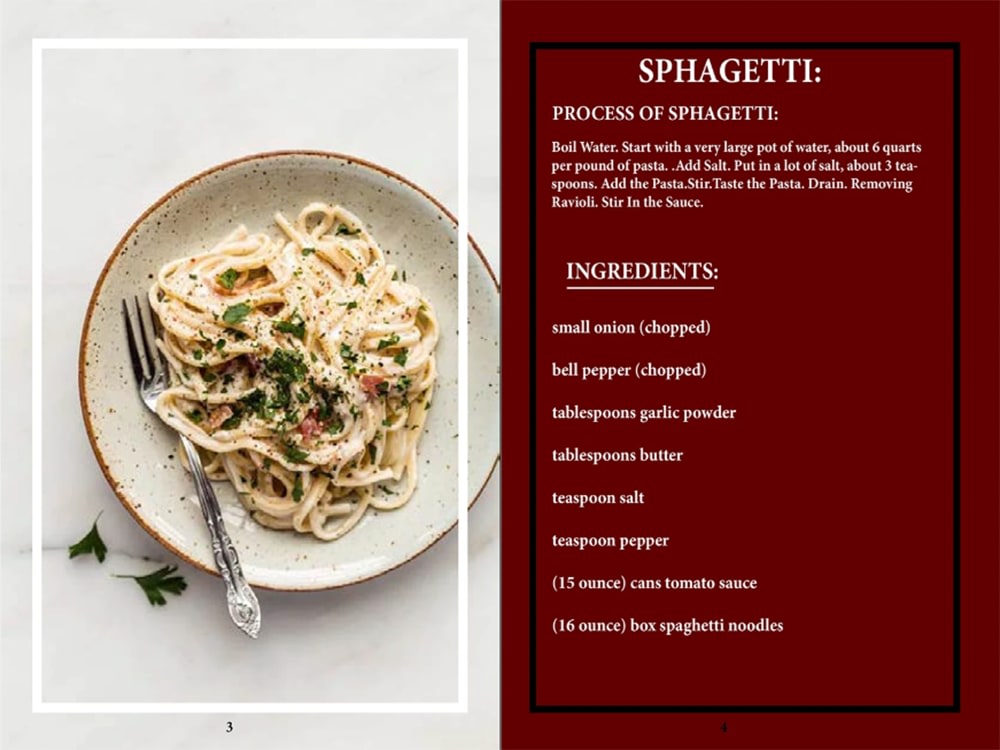 3

SPHAGETTI:

PROCESS OF SPHAGETTI:

Boil Water. Start with a very large pot of water, about 6 quarts per pound of pasta. .Add Salt. Put in a lot of salt, about 3 teaspoons. Add the Pasta.Stir.Taste the Pasta. Drain. Removing Ravioli. Stir In the Sauce.

INGREDIENTS:

small onion (chopped)

bell pepper (chopped)

tablespoons garlic powder

tablespoons butter

teaspoon salt

teaspoon pepper

(15 ounce) cans tomato sauce

(16 ounce) box spaghetti noodles

4